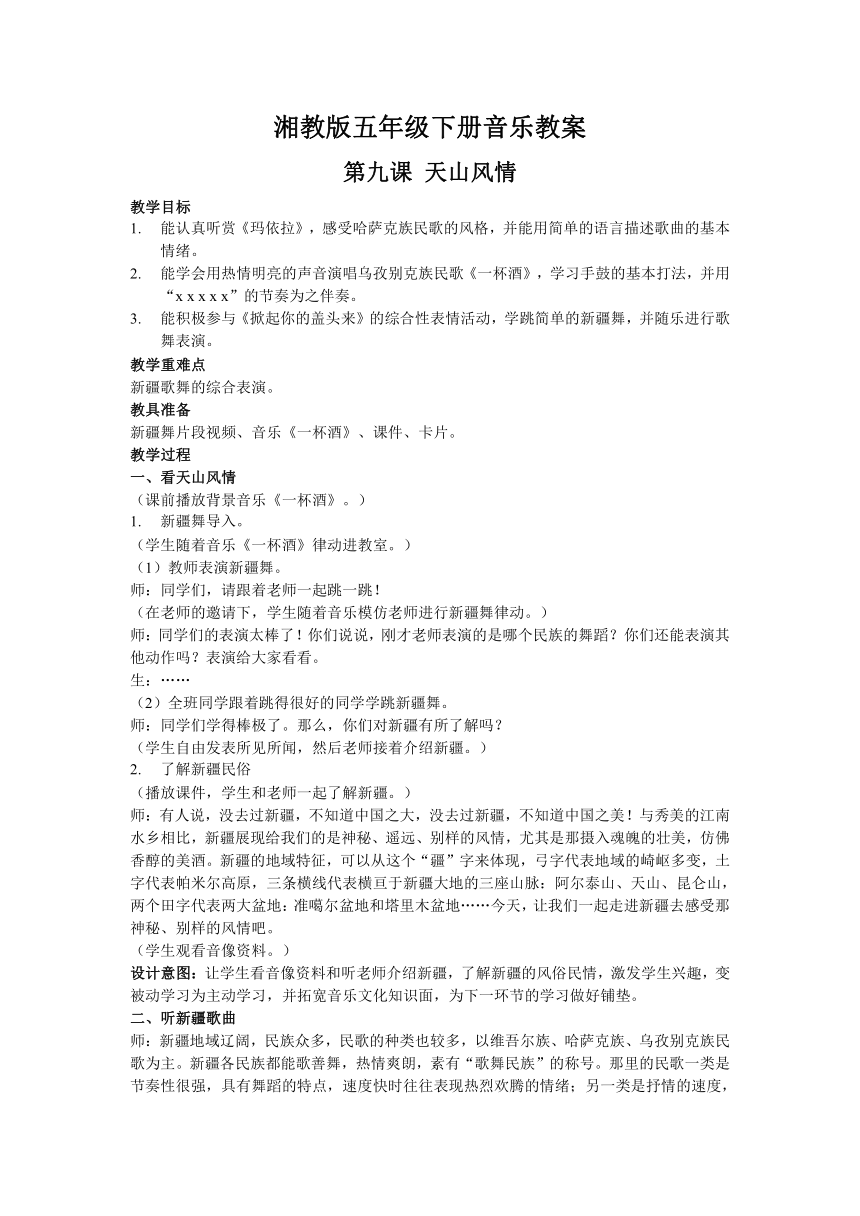 湘教版五年级下册音乐教案

第九课 天山风情

教学目标
1. 能认真听赏《玛依拉》，感受哈萨克族民歌的风格，并能用简单的语言描述歌曲的基本情绪。
2. 能学会用热情明亮的声音演唱乌孜别克族民歌《一杯酒》，学习手鼓的基本打法，并用“x x x x x”的节奏为之伴奏。
3. 能积极参与《掀起你的盖头来》的综合性表情活动，学跳简单的新疆舞，并随乐进行歌舞表演。

教学重难点
新疆歌舞的综合表演。

教具准备
新疆舞片段视频、音乐《一杯酒》、课件、卡片。

教学过程
一、看天山风情
（课前播放背景音乐《一杯酒》。）
1. 新疆舞导入。
（学生随着音乐《一杯酒》律动进教室。）
（1）教师表演新疆舞。
师：同学们，请跟着老师一起跳一跳！
（在老师的邀请下，学生随着音乐模仿老师进行新疆舞律动。）
师：同学们的表演太棒了！你们说说，刚才老师表演的是哪个民族的舞蹈？你们还能表演其他动作吗？表演给大家看看。
生：……
（2）全班同学跟着跳得很好的同学学跳新疆舞。
师：同学们学得棒极了。那么，你们对新疆有所了解吗？
（学生自由发表所见所闻，然后老师接着介绍新疆。）
2. 了解新疆民俗
（播放课件，学生和老师一起了解新疆。）
师：有人说，没去过新疆，不知道中国之大，没去过新疆，不知道中国之美！与秀美的江南水乡相比，新疆展现给我们的是神秘、遥远、别样的风情，尤其是那摄入魂魄的壮美，仿佛香醇的美酒。新疆的地域特征，可以从这个“疆”字来体现，弓字代表地域的崎岖多变，土字代表帕米尔高原，三条横线代表横亘于新疆大地的三座山脉：阿尔泰山、天山、昆仑山，两个田字代表两大盆地：准噶尔盆地和塔里木盆地……今天，让我们一起走进新疆去感受那神秘、别样的风情吧。
（学生观看音像资料。）
设计意图：让学生看音像资料和听老师介绍新疆，了解新疆的风俗民情，激发学生兴趣，变被动学习为主动学习，并拓宽音乐文化知识面，为下一环节的学习做好铺垫。
二、听新疆歌曲
师：新疆地域辽阔，民族众多，民歌的种类也较多，以维吾尔族、哈萨克族、乌孜别克族民歌为主。新疆各民族都能歌善舞，热情爽朗，素有“歌舞民族”的称号。那里的民歌一类是节奏性很强，具有舞蹈的特点，速度快时往往表现热烈欢腾的情绪；另一类是抒情的速度，